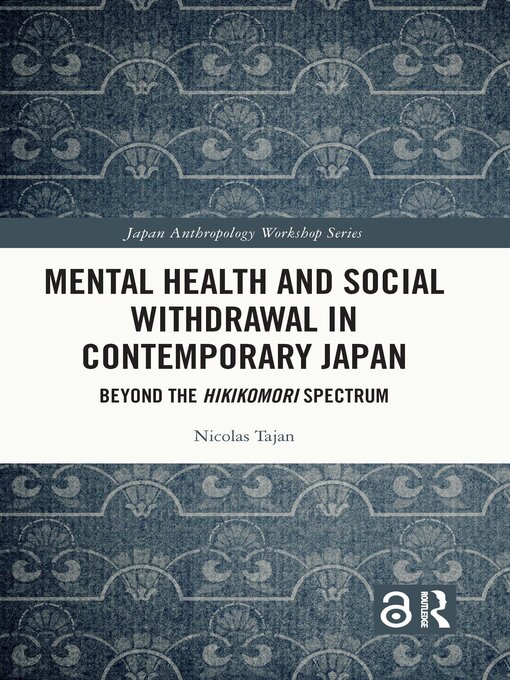 Japan Anthropology Workshop Series

MENTAL HEALTH AND SOCIAL WITHDRAWAL IN CONTEMPORARY JAPAN

BEYOND THE HIKIKOMORI SPECTRUM

Nicolas Tajan

ROUTLEDGE